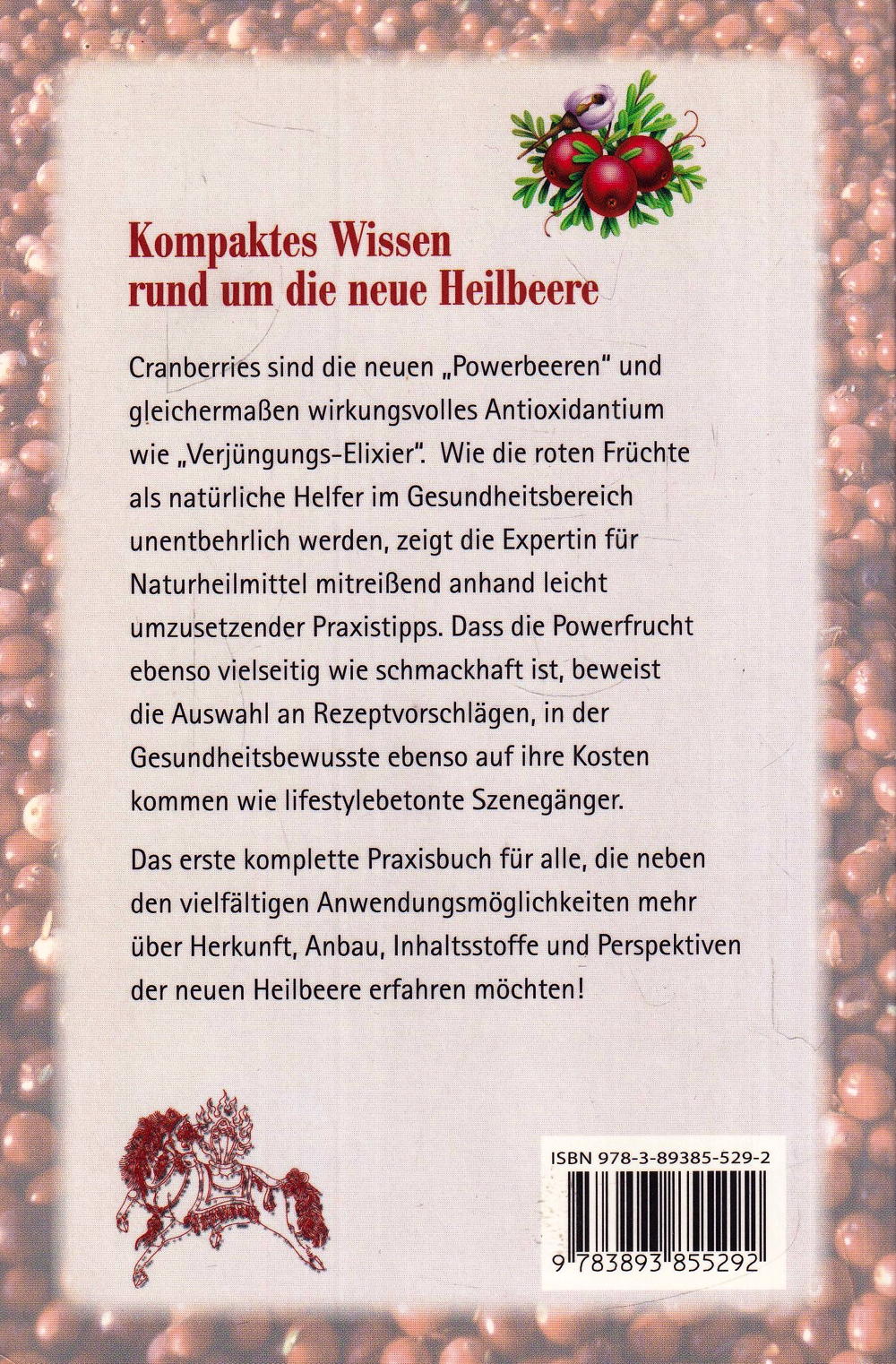 Kompaktes Wissen rund um die neue Heilbeere

Cranberries sind die neuen „Powerbeeren" und gleichermaßen wirkungsvolles Antioxidantium wie „Verjüngungs-Elixier". Wie die roten Früchte als natürliche Helfer im Gesundheitsbereich unentbehrlich werden, zeigt die Expertin für Naturheilmittel mitreißend anhand leicht umzusetzender Praxistipps. Dass die Powerfrucht ebenso vielseitig wie schmackhaft ist, beweist die Auswahl an Rezeptvorschlägen, in der Gesundheitsbewusste ebenso auf ihre Kosten kommen wie lifestylebetonte Szenegänger.

Das erste komplette Praxisbuch für alle, die neben den vielfältigen Anwendungsmöglichkeiten mehr über Herkunft, Anbau, Inhaltsstoffe und Perspektiven der neuen Heilbeere erfahren möchten!

ISBN 978-3-89385-529-2

9 783893 855292